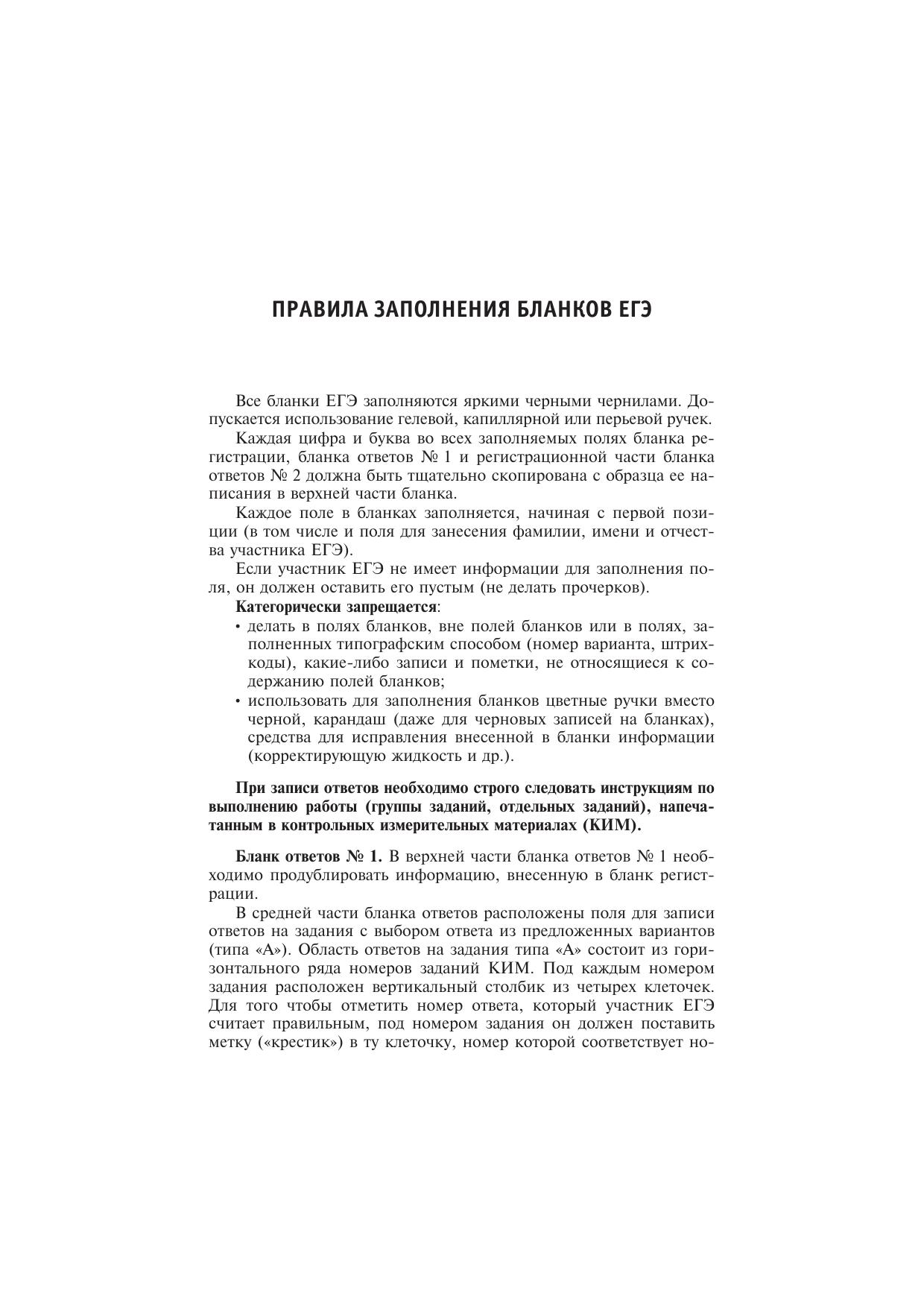 ПРАВИЛА ЗАПОЛНЕНИЯ БЛАНКОВ ЕГЭ

Все бланки ЕГЭ заполняются яркими черными чернилами. Допускается использование гелевой, капиллярной или перьевой ручек.

Каждая цифра и буква во всех заполняемых полях бланка регистрации, бланка ответов № 1 и регистрационной части бланка ответов № 2 должна быть тщательно скопирована с образца ее написания в верхней части бланка.

Каждое поле в бланках заполняется, начиная с первой позиции (в том числе и поля для занесения фамилии, имени и отчества участника ЕГЭ).

Если участник ЕГЭ не имеет информации для заполнения поля, он должен оставить его пустым (не делать прочерков).

Категорически запрещается:

• делать в полях бланков, вне полей бланков или в полях, заполненных типографским способом (номер варианта, штрихкоды), какие-либо записи и пометки, не относящиеся к содержанию полей бланков;
• использовать для заполнения бланков цветные ручки вместо черной, карандаш (даже для черновых записей на бланках), средства для исправления внесенной в бланки информации (корректирующую жидкость и др.).

При записи ответов необходимо строго следовать инструкциям по выполнению работы (группы заданий, отдельных заданий), напечатанным в контрольных измерительных материалах (КИМ).

Бланк ответов № 1. В верхней части бланка ответов № 1 необходимо продублировать информацию, внесенную в бланк регистрации.

В средней части бланка ответов расположены поля для записи ответов на задания с выбором ответа из предложенных вариантов (типа «А»). Область ответов на задания типа «А» состоит из горизонтального ряда номеров заданий КИМ. Под каждым номером задания расположен вертикальный столбик из четырех клеточек. Для того чтобы отметить номер ответа, который участник ЕГЭ считает правильным, под номером задания он должен поставить метку («крестик») в ту клеточку, номер которой соответствует но-